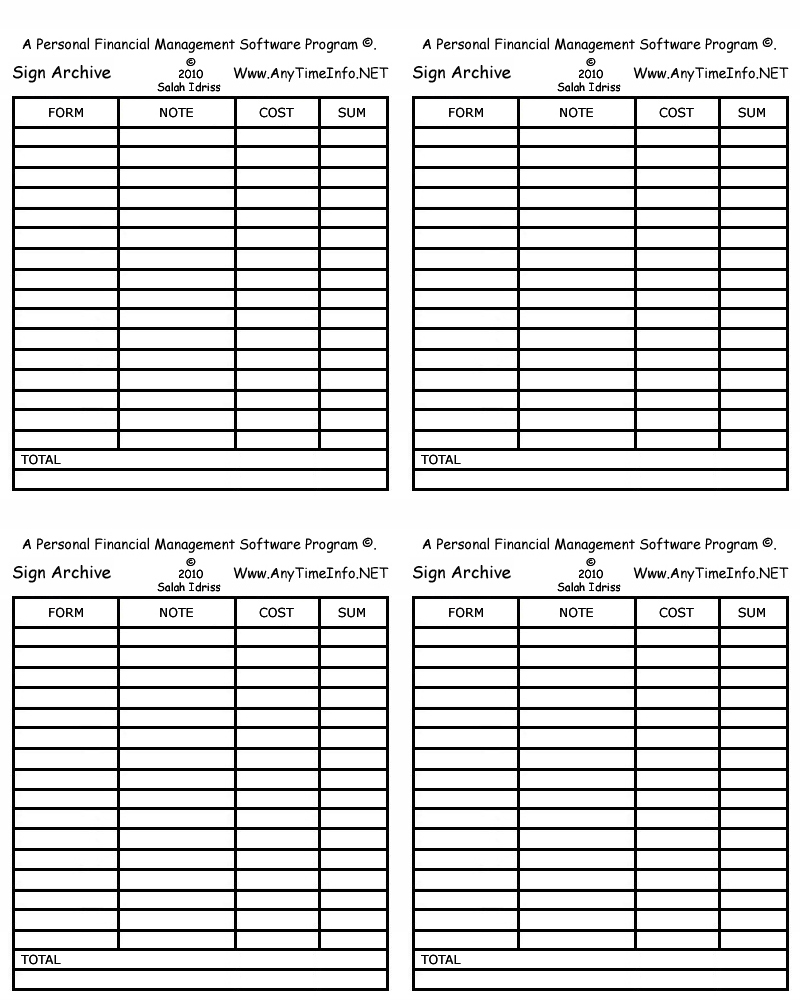 A Personal Financial Management Software Program ©.

Sign Archive © 2010 Salah Idriss Www.AnyTimeInfo.NET

| FORM | NOTE | COST | SUM |
|---|---|---|---|
| | | | |
| | | | |
| | | | |
| | | | |
| | | | |
| | | | |
| | | | |
| | | | |
| | | | |
| | | | |
| | | | |
| | | | |
| | | | |
| | | | |
| | | | |
| | | | |
| TOTAL | | | |
| | | | |

A Personal Financial Management Software Program ©.

Sign Archive © 2010 Salah Idriss Www.AnyTimeInfo.NET

| FORM | NOTE | COST | SUM |
|---|---|---|---|
| | | | |
| | | | |
| | | | |
| | | | |
| | | | |
| | | | |
| | | | |
| | | | |
| | | | |
| | | | |
| | | | |
| | | | |
| | | | |
| | | | |
| | | | |
| | | | |
| TOTAL | | | |
| | | | |

A Personal Financial Management Software Program ©.

Sign Archive © 2010 Salah Idriss Www.AnyTimeInfo.NET

| FORM | NOTE | COST | SUM |
|---|---|---|---|
| | | | |
| | | | |
| | | | |
| | | | |
| | | | |
| | | | |
| | | | |
| | | | |
| | | | |
| | | | |
| | | | |
| | | | |
| | | | |
| | | | |
| | | | |
| | | | |
| TOTAL | | | |
| | | | |

A Personal Financial Management Software Program ©.

Sign Archive © 2010 Salah Idriss Www.AnyTimeInfo.NET

| FORM | NOTE | COST | SUM |
|---|---|---|---|
| | | | |
| | | | |
| | | | |
| | | | |
| | | | |
| | | | |
| | | | |
| | | | |
| | | | |
| | | | |
| | | | |
| | | | |
| | | | |
| | | | |
| | | | |
| | | | |
| TOTAL | | | |
| | | | |